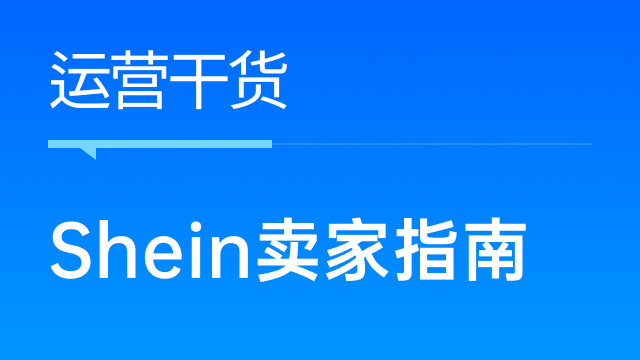 运营干货

Shein卖家指南